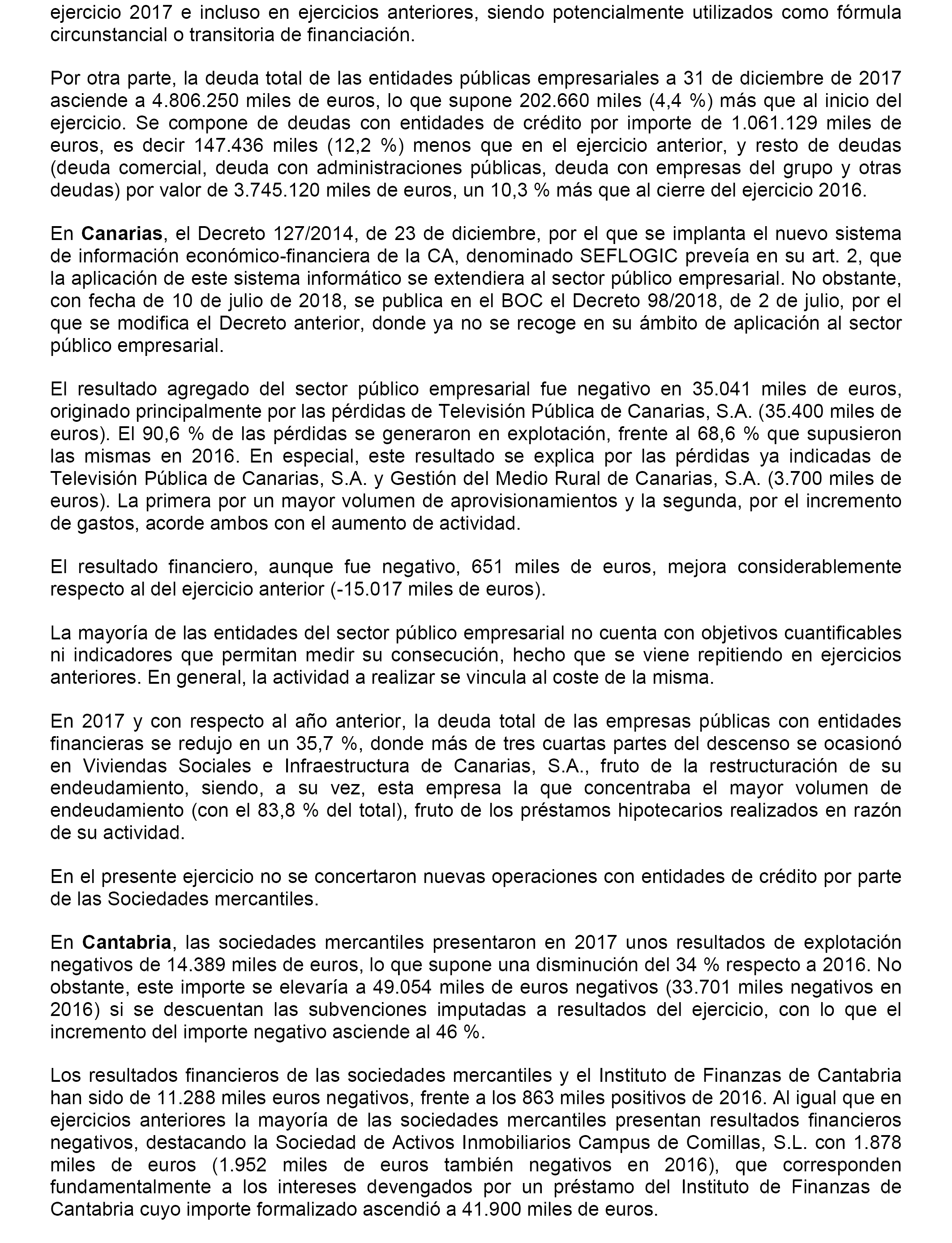 ejercicio 2017 e incluso en ejercicios anteriores, siendo potencialmente utilizados como fórmula circunstancial o transitoria de financiación.

Por otra parte, la deuda total de las entidades públicas empresariales a 31 de diciembre de 2017 asciende a 4.806.250 miles de euros, lo que supone 202.660 miles (4,4 %) más que al inicio del ejercicio. Se compone de deudas con entidades de crédito por importe de 1.061.129 miles de euros, es decir 147.436 miles (12,2 %) menos que en el ejercicio anterior, y resto de deudas (deuda comercial, deuda con administraciones públicas, deuda con empresas del grupo y otras deudas) por valor de 3.745.120 miles de euros, un 10,3 % más que al cierre del ejercicio 2016.

En Canarias, el Decreto 127/2014, de 23 de diciembre, por el que se implanta el nuevo sistema de información económico-financiera de la CA, denominado SEFLOGIC preveía en su art. 2, que la aplicación de este sistema informático se extendiera al sector público empresarial. No obstante, con fecha de 10 de julio de 2018, se publica en el BOC el Decreto 98/2018, de 2 de julio, por el que se modifica el Decreto anterior, donde ya no se recoge en su ámbito de aplicación al sector público empresarial.

El resultado agregado del sector público empresarial fue negativo en 35.041 miles de euros, originado principalmente por las pérdidas de Televisión Pública de Canarias, S.A. (35.400 miles de euros). El 90,6 % de las pérdidas se generaron en explotación, frente al 68,6 % que supusieron las mismas en 2016. En especial, este resultado se explica por las pérdidas ya indicadas de Televisión Pública de Canarias, S.A. y Gestión del Medio Rural de Canarias, S.A. (3.700 miles de euros). La primera por un mayor volumen de aprovisionamientos y la segunda, por el incremento de gastos, acorde ambos con el aumento de actividad.

El resultado financiero, aunque fue negativo, 651 miles de euros, mejora considerablemente respecto al del ejercicio anterior (-15.017 miles de euros).

La mayoría de las entidades del sector público empresarial no cuenta con objetivos cuantificables ni indicadores que permitan medir su consecución, hecho que se viene repitiendo en ejercicios anteriores. En general, la actividad a realizar se vincula al coste de la misma.

En 2017 y con respecto al año anterior, la deuda total de las empresas públicas con entidades financieras se redujo en un 35,7 %, donde más de tres cuartas partes del descenso se ocasionó en Viviendas Sociales e Infraestructura de Canarias, S.A., fruto de la restructuración de su endeudamiento, siendo, a su vez, esta empresa la que concentraba el mayor volumen de endeudamiento (con el 83,8 % del total), fruto de los préstamos hipotecarios realizados en razón de su actividad.

En el presente ejercicio no se concertaron nuevas operaciones con entidades de crédito por parte de las Sociedades mercantiles.

En Cantabria, las sociedades mercantiles presentaron en 2017 unos resultados de explotación negativos de 14.389 miles de euros, lo que supone una disminución del 34 % respecto a 2016. No obstante, este importe se elevaría a 49.054 miles de euros negativos (33.701 miles negativos en 2016) si se descuentan las subvenciones imputadas a resultados del ejercicio, con lo que el incremento del importe negativo asciende al 46 %.

Los resultados financieros de las sociedades mercantiles y el Instituto de Finanzas de Cantabria han sido de 11.288 miles euros negativos, frente a los 863 miles positivos de 2016. Al igual que en ejercicios anteriores la mayoría de las sociedades mercantiles presentan resultados financieros negativos, destacando la Sociedad de Activos Inmobiliarios Campus de Comillas, S.L. con 1.878 miles de euros (1.952 miles de euros también negativos en 2016), que corresponden fundamentalmente a los intereses devengados por un préstamo del Instituto de Finanzas de Cantabria cuyo importe formalizado ascendió a 41.900 miles de euros.